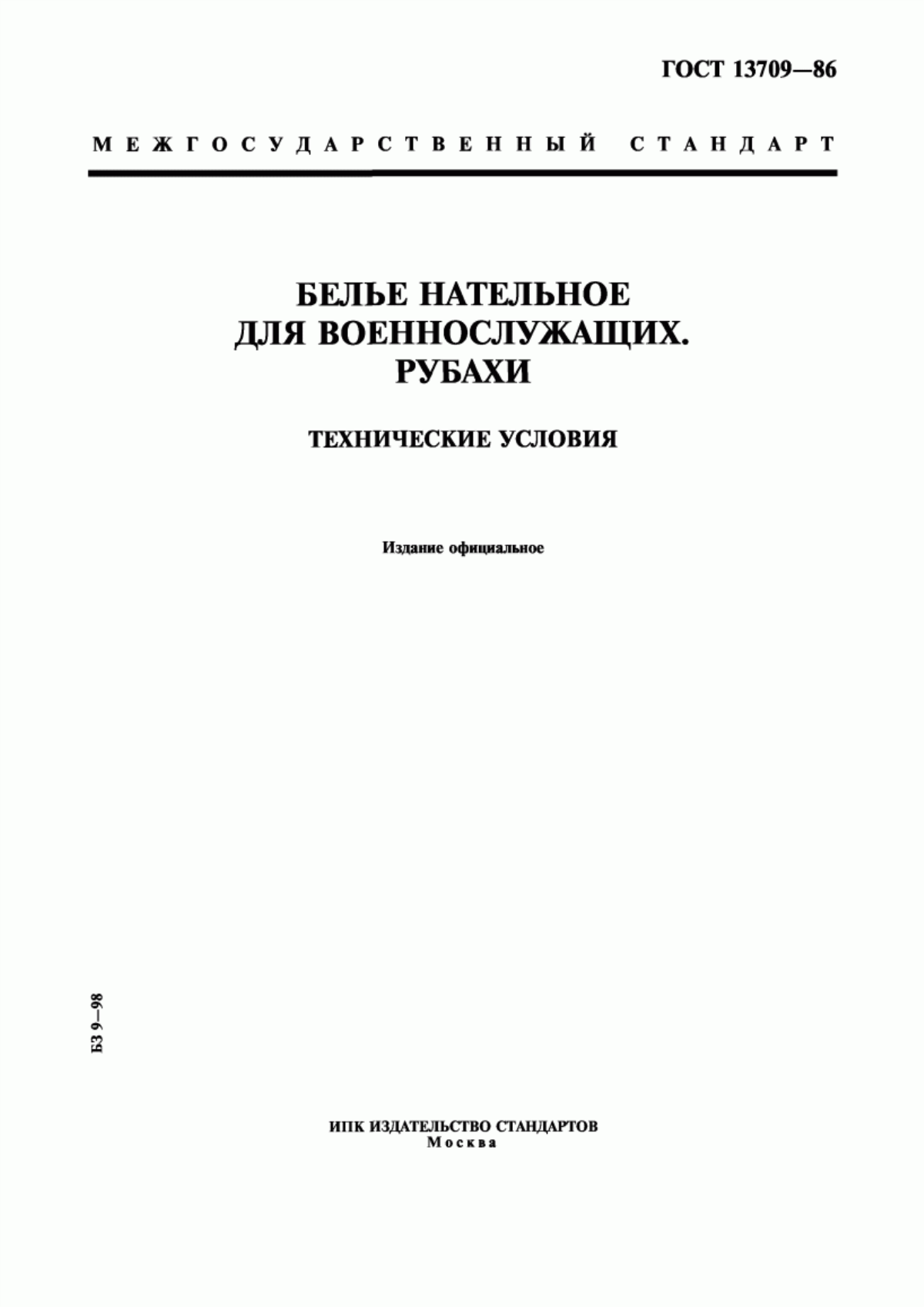 ГОСТ 13709—86

МЕЖГОСУДАРСТВЕННЫЙ СТАНДАРТ

БЕЛЬЕ НАТЕЛЬНОЕ ДЛЯ ВОЕННОСЛУЖАЩИХ. РУБАХИ

ТЕХНИЧЕСКИЕ УСЛОВИЯ

Издание официальное

БЗ 9—98

ИПК ИЗДАТЕЛЬСТВО СТАНДАРТОВ
Москва